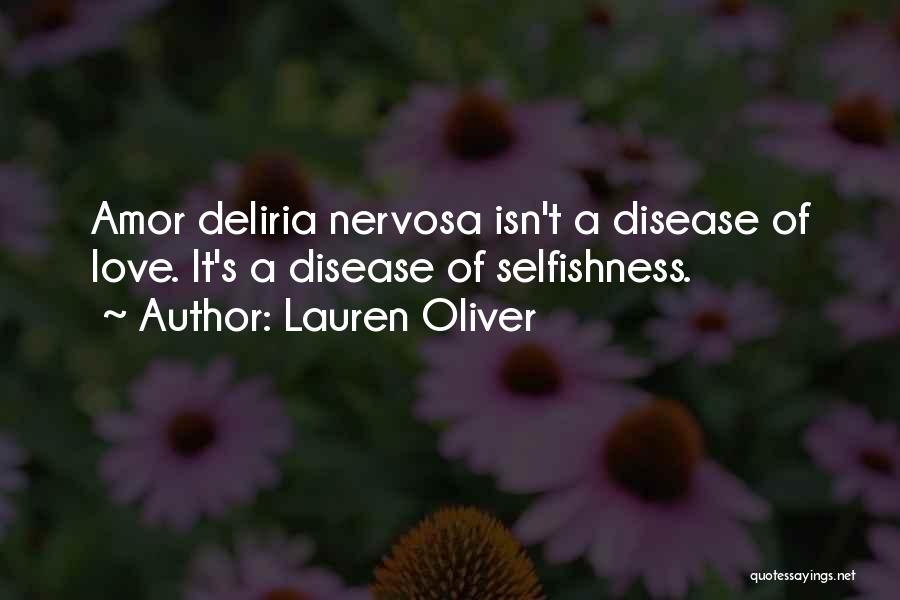 Amor deliria nervosa isn't a disease of love. It's a disease of selfishness.

~ Author: Lauren Oliver

quotessayings.net